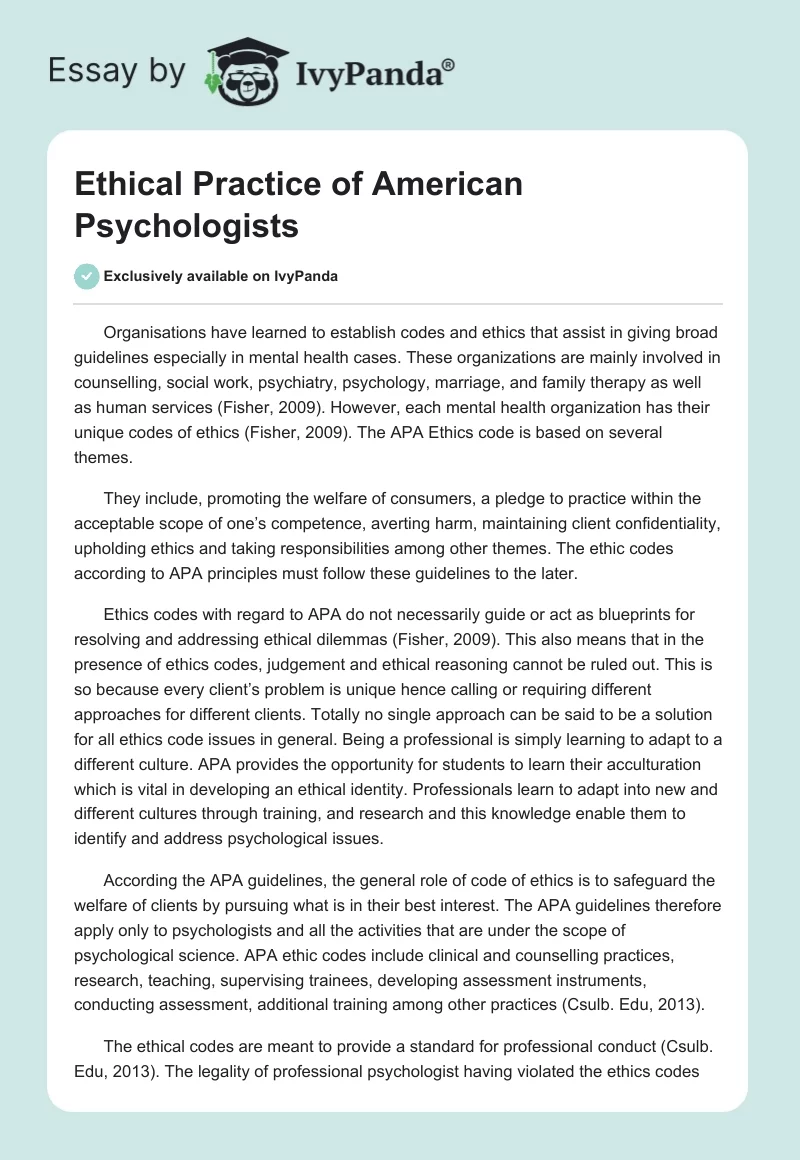 Essay by IvyPanda®

Ethical Practice of American Psychologists

Exclusively available on IvyPanda

Organisations have learned to establish codes and ethics that assist in giving broad guidelines especially in mental health cases. These organizations are mainly involved in counselling, social work, psychiatry, psychology, marriage, and family therapy as well as human services (Fisher, 2009). However, each mental health organization has their unique codes of ethics (Fisher, 2009). The APA Ethics code is based on several themes.

They include, promoting the welfare of consumers, a pledge to practice within the acceptable scope of one's competence, averting harm, maintaining client confidentiality, upholding ethics and taking responsibilities among other themes. The ethic codes according to APA principles must follow these guidelines to the later.

Ethics codes with regard to APA do not necessarily guide or act as blueprints for resolving and addressing ethical dilemmas (Fisher, 2009). This also means that in the presence of ethics codes, judgement and ethical reasoning cannot be ruled out. This is so because every client's problem is unique hence calling or requiring different approaches for different clients. Totally no single approach can be said to be a solution for all ethics code issues in general. Being a professional is simply learning to adapt to a different culture. APA provides the opportunity for students to learn their acculturation which is vital in developing an ethical identity. Professionals learn to adapt into new and different cultures through training, and research and this knowledge enable them to identify and address psychological issues.

According the APA guidelines, the general role of code of ethics is to safeguard the welfare of clients by pursuing what is in their best interest. The APA guidelines therefore apply only to psychologists and all the activities that are under the scope of psychological science. APA ethic codes include clinical and counselling practices, research, teaching, supervising trainees, developing assessment instruments, conducting assessment, additional training among other practices (Csulb. Edu, 2013).

The ethical codes are meant to provide a standard for professional conduct (Csulb. Edu, 2013). The legality of professional psychologist having violated the ethics codes